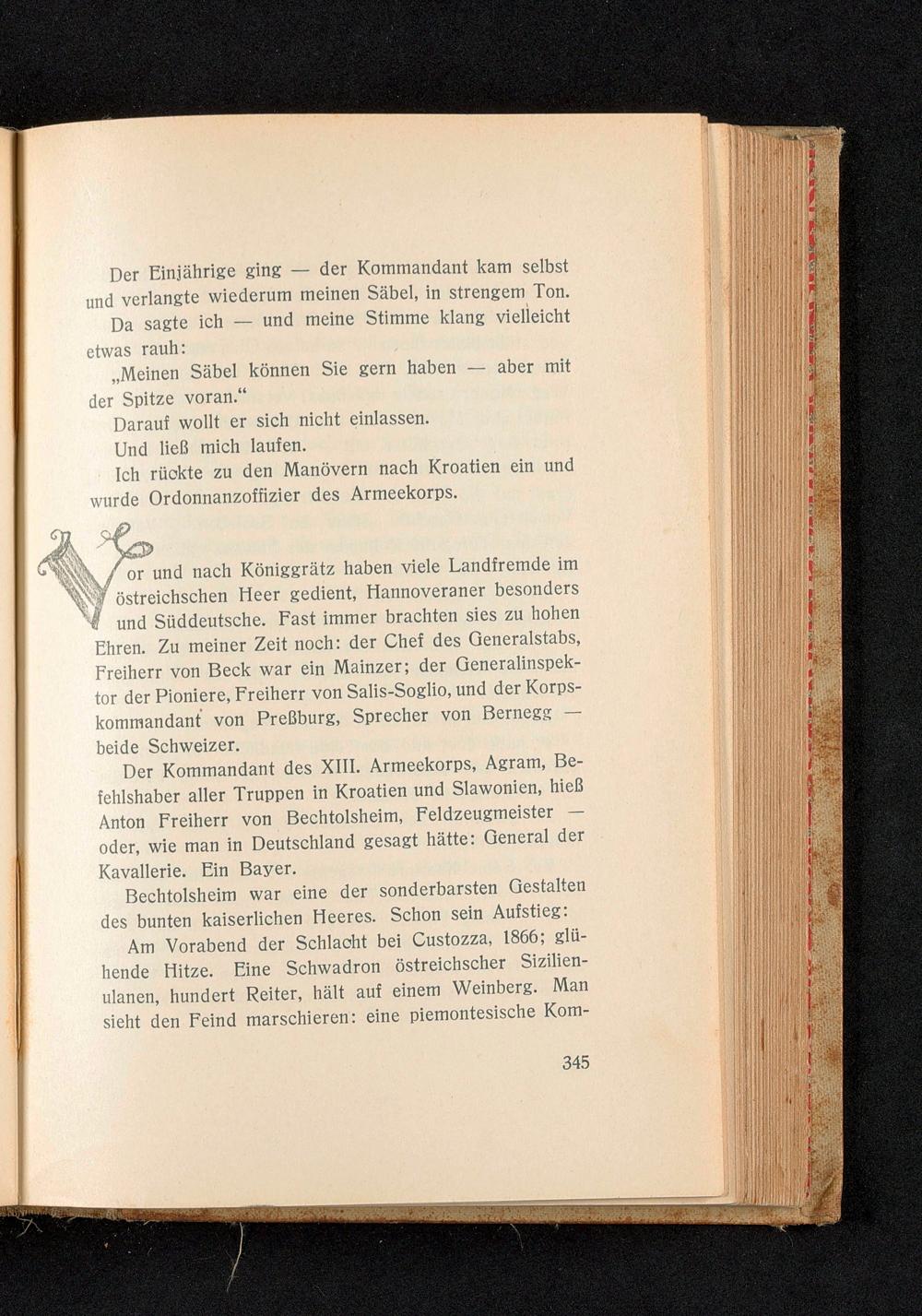 Der Einjährige ging — der Kommandant kam selbst und verlangte wiederum meinen Säbel, in strengem Ton.

Da sagte ich — und meine Stimme klang vielleicht etwas rauh:

„Meinen Säbel können Sie gern haben — aber mit der Spitze voran.“

Darauf wollt er sich nicht einlassen.

Und ließ mich laufen.

Ich rückte zu den Manövern nach Kroatien ein und wurde Ordonnanzoffizier des Armeekorps.

Vor und nach Königgrätz haben viele Landfremde im östreichschen Heer gedient, Hannoveraner besonders und Süddeutsche. Fast immer brachten sies zu hohen Ehren. Zu meiner Zeit noch: der Chef des Generalstabs, Freiherr von Beck war ein Mainzer; der Generalinspektor der Pioniere, Freiherr von Salis-Soglio, und der Korpskommandant von Preßburg, Sprecher von Bernegg — beide Schweizer.

Der Kommandant des XIII. Armeekorps, Agram, Befehlshaber aller Truppen in Kroatien und Slawonien, hieß Anton Freiherr von Bechtolsheim, Feldzeugmeister — oder, wie man in Deutschland gesagt hätte: General der Kavallerie. Ein Bayer.

Bechtolsheim war eine der sonderbarsten Gestalten des bunten kaiserlichen Heeres. Schon sein Aufstieg:

Am Vorabend der Schlacht bei Custozza, 1866; glühende Hitze. Eine Schwadron östreichscher Sizilienulanen, hundert Reiter, hält auf einem Weinberg. Man sieht den Feind marschieren: eine piemontesische Kom-

345